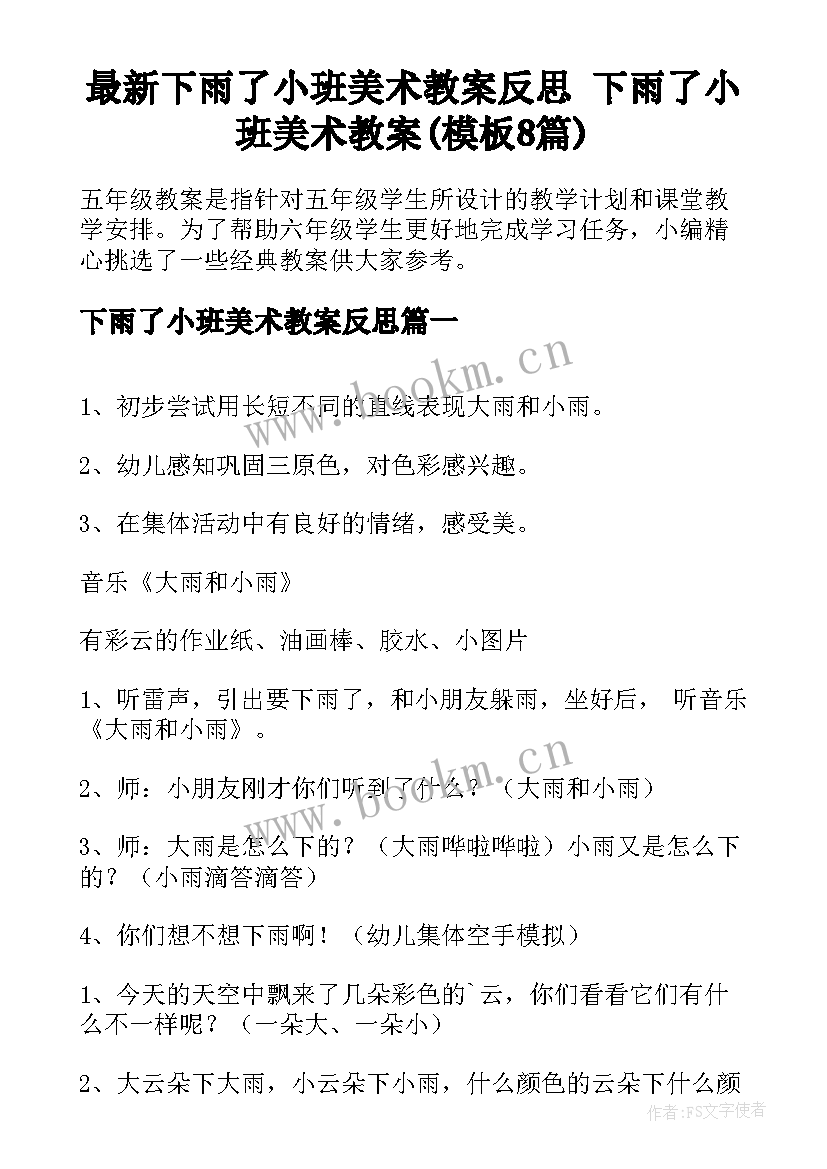 最新下雨了小班美术教案反思 下雨了小班美术教案(模板8篇)

五年级教案是指针对五年级学生所设计的教学计划和课堂教学安排。为了帮助六年级学生更好地完成学习任务，小编精心挑选了一些经典教案供大家参考。

下雨了小班美术教案反思篇一

www.bookm.cn

1、初步尝试用长短不同的直线表现大雨和小雨。

2、幼儿感知巩固三原色，对色彩感兴趣。

3、在集体活动中有良好的情绪，感受美。

音乐《大雨和小雨》

有彩云的作业纸、油画棒、胶水、小图片

1、听雷声，引出要下雨了，和小朋友躲雨，坐好后， 听音乐《大雨和小雨》。

www.bookm.cn

2、师：小朋友刚才你们听到了什么？（大雨和小雨）

3、师：大雨是怎么下的？（大雨哗啦哗啦）小雨又是怎么下的？（小雨滴答滴答）

4、你们想不想下雨啊！（幼儿集体空手模拟）

1、今天的天空中飘来了几朵彩色的`云，你们看看它们有什么不一样呢？（一朵大、一朵小）

2、大云朵下大雨，小云朵下小雨，什么颜色的云朵下什么颜

作者：FS文字使者